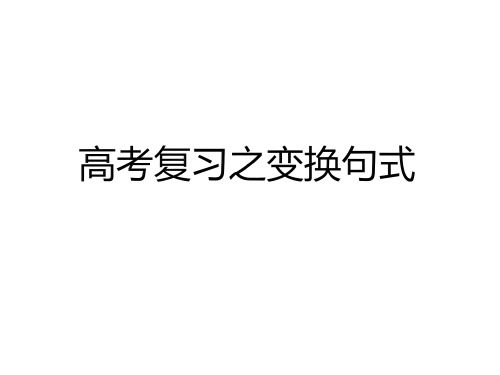 高考复习之变换句式